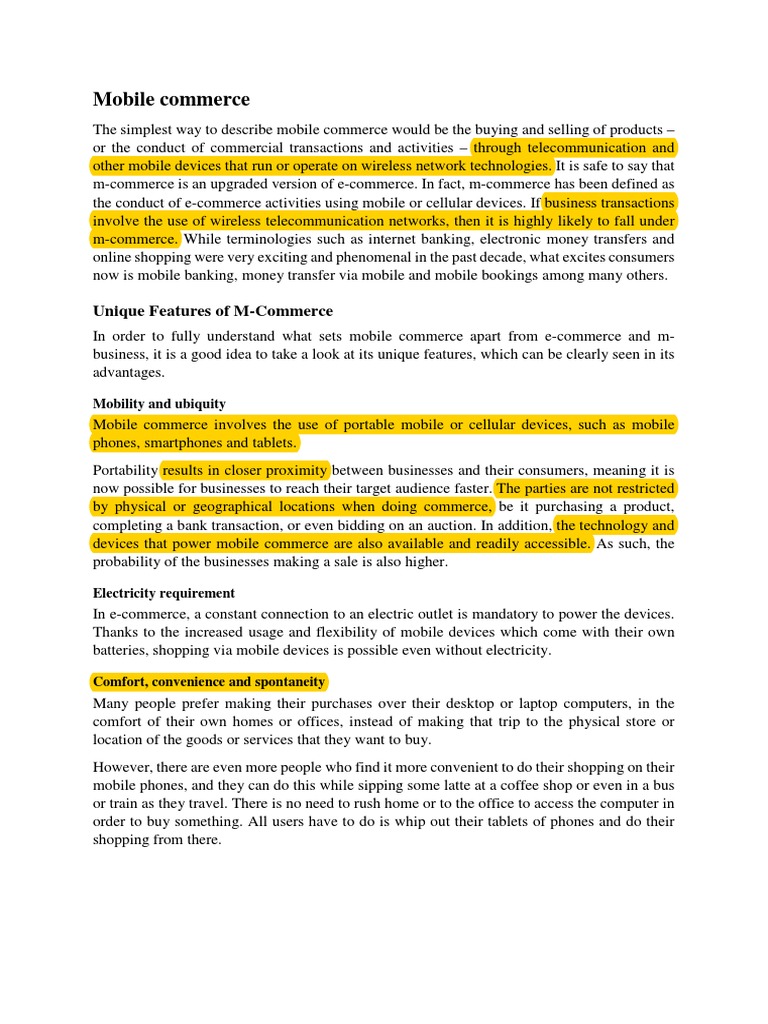 Mobile commerce

The simplest way to describe mobile commerce would be the buying and selling of products – or the conduct of commercial transactions and activities – through telecommunication and other mobile devices that run or operate on wireless network technologies. It is safe to say that m-commerce is an upgraded version of e-commerce. In fact, m-commerce has been defined as the conduct of e-commerce activities using mobile or cellular devices. If business transactions involve the use of wireless telecommunication networks, then it is highly likely to fall under m-commerce. While terminologies such as internet banking, electronic money transfers and online shopping were very exciting and phenomenal in the past decade, what excites consumers now is mobile banking, money transfer via mobile and mobile bookings among many others.

Unique Features of M-Commerce

In order to fully understand what sets mobile commerce apart from e-commerce and m-business, it is a good idea to take a look at its unique features, which can be clearly seen in its advantages.

Mobility and ubiquity

Mobile commerce involves the use of portable mobile or cellular devices, such as mobile phones, smartphones and tablets.

Portability results in closer proximity between businesses and their consumers, meaning it is now possible for businesses to reach their target audience faster. The parties are not restricted by physical or geographical locations when doing commerce, be it purchasing a product, completing a bank transaction, or even bidding on an auction. In addition, the technology and devices that power mobile commerce are also available and readily accessible. As such, the probability of the businesses making a sale is also higher.

Electricity requirement

In e-commerce, a constant connection to an electric outlet is mandatory to power the devices. Thanks to the increased usage and flexibility of mobile devices which come with their own batteries, shopping via mobile devices is possible even without electricity.

Comfort, convenience and spontaneity

Many people prefer making their purchases over their desktop or laptop computers, in the comfort of their own homes or offices, instead of making that trip to the physical store or location of the goods or services that they want to buy.

However, there are even more people who find it more convenient to do their shopping on their mobile phones, and they can do this while sipping some latte at a coffee shop or even in a bus or train as they travel. There is no need to rush home or to the office to access the computer in order to buy something. All users have to do is whip out their tablets of phones and do their shopping from there.